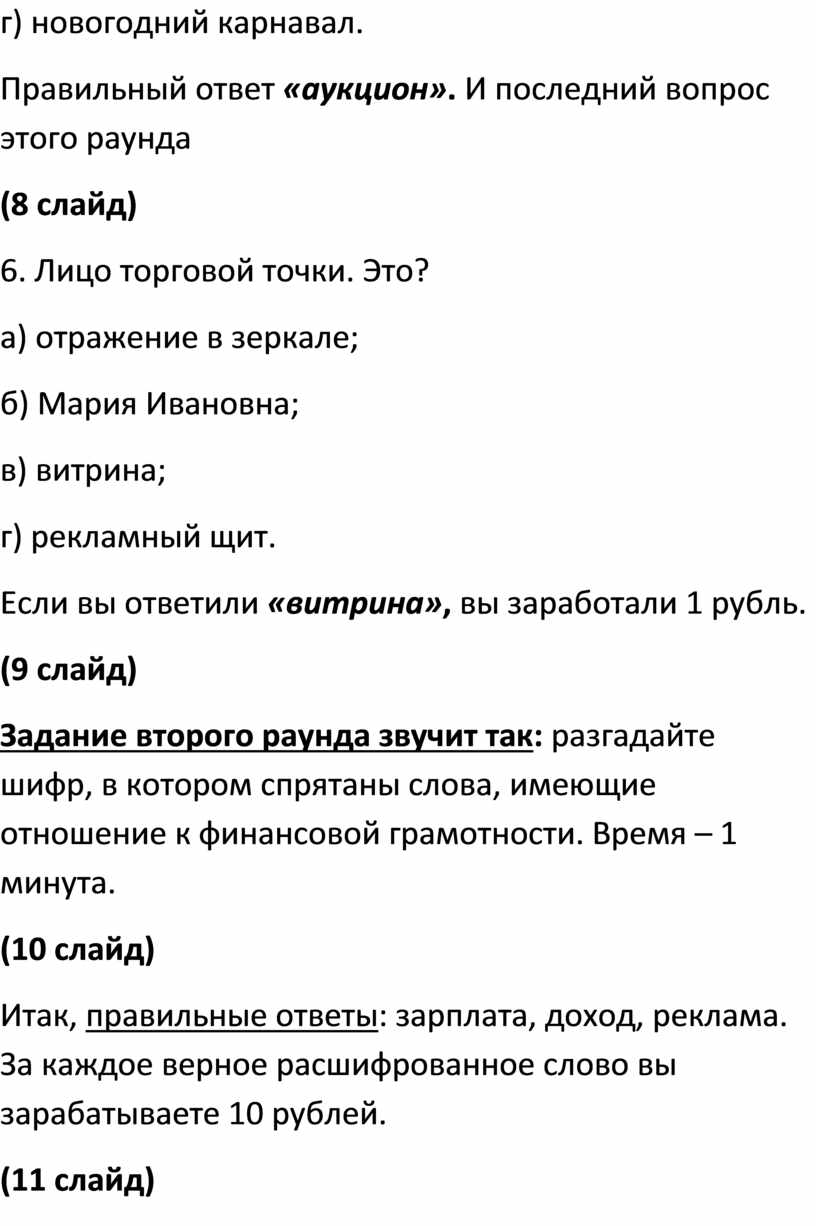 г) новогодний карнавал.

Правильный ответ «аукцион». И последний вопрос этого раунда

(8 слайд)

6. Лицо торговой точки. Это?

а) отражение в зеркале;

б) Мария Ивановна;

в) витрина;

г) рекламный щит.

Если вы ответили «витрина», вы заработали 1 рубль.

(9 слайд)

Задание второго раунда звучит так: разгадайте шифр, в котором спрятаны слова, имеющие отношение к финансовой грамотности. Время – 1 минута.

(10 слайд)

Итак, правильные ответы: зарплата, доход, реклама. За каждое верное расшифрованное слово вы зарабатываете 10 рублей.

(11 слайд)